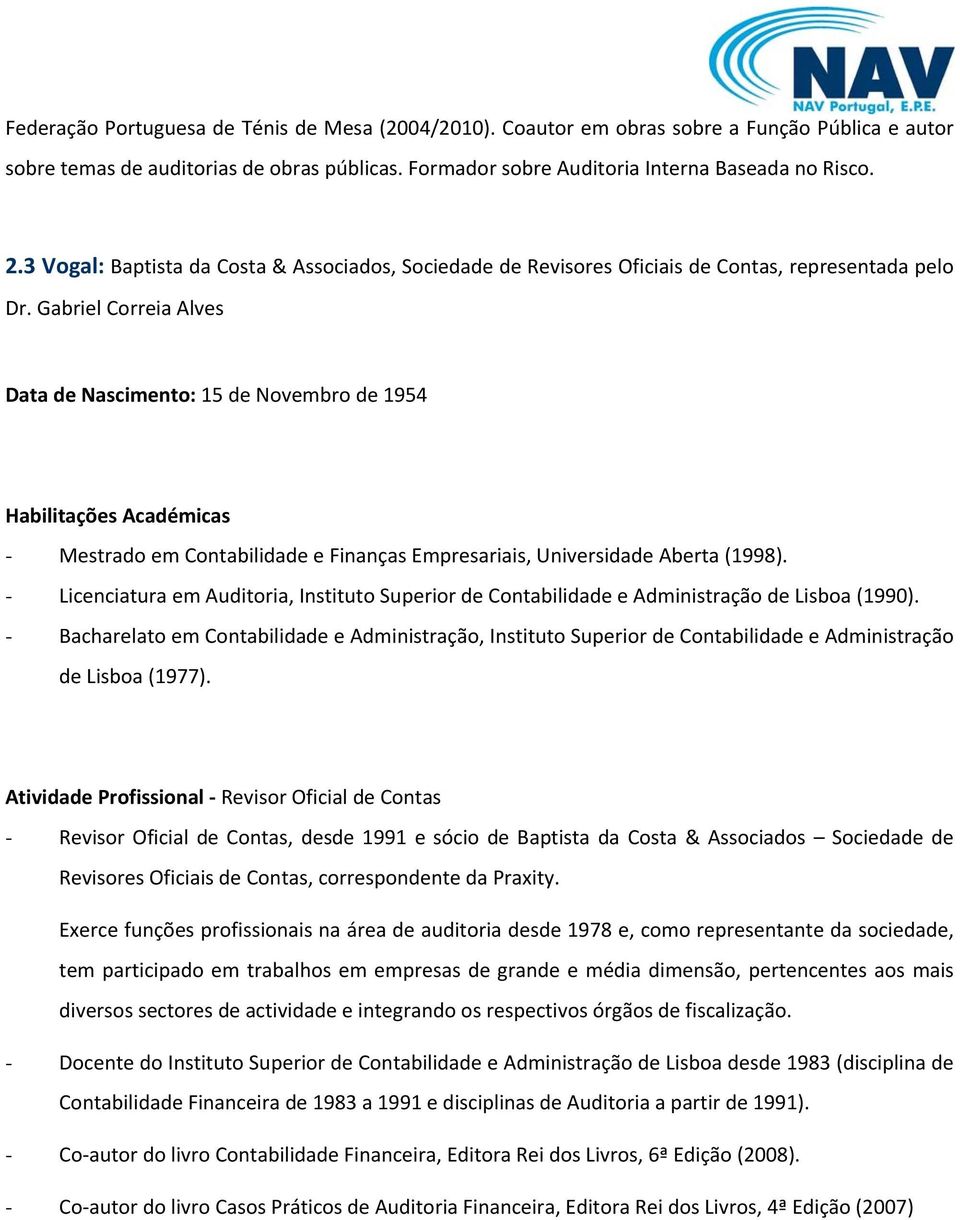 NAV
NAV Portugal, E.P.E.

Federação Portuguesa de Ténis de Mesa (2004/2010). Coautor em obras sobre a Função Pública e autor sobre temas de auditorias de obras públicas. Formador sobre Auditoria Interna Baseada no Risco.

2.3 Vogal: Baptista da Costa & Associados, Sociedade de Revisores Oficiais de Contas, representada pelo Dr. Gabriel Correia Alves

Data de Nascimento: 15 de Novembro de 1954

Habilitações Académicas
- Mestrado em Contabilidade e Finanças Empresariais, Universidade Aberta (1998).
- Licenciatura em Auditoria, Instituto Superior de Contabilidade e Administração de Lisboa (1990).
- Bacharelato em Contabilidade e Administração, Instituto Superior de Contabilidade e Administração de Lisboa (1977).

Atividade Profissional - Revisor Oficial de Contas
- Revisor Oficial de Contas, desde 1991 e sócio de Baptista da Costa & Associados – Sociedade de Revisores Oficiais de Contas, correspondente da Praxity.

Exerce funções profissionais na área de auditoria desde 1978 e, como representante da sociedade, tem participado em trabalhos em empresas de grande e média dimensão, pertencentes aos mais diversos sectores de actividade e integrando os respectivos órgãos de fiscalização.

- Docente do Instituto Superior de Contabilidade e Administração de Lisboa desde 1983 (disciplina de Contabilidade Financeira de 1983 a 1991 e disciplinas de Auditoria a partir de 1991).

- Co-autor do livro Contabilidade Financeira, Editora Rei dos Livros, 6ª Edição (2008).

- Co-autor do livro Casos Práticos de Auditoria Financeira, Editora Rei dos Livros, 4ª Edição (2007)